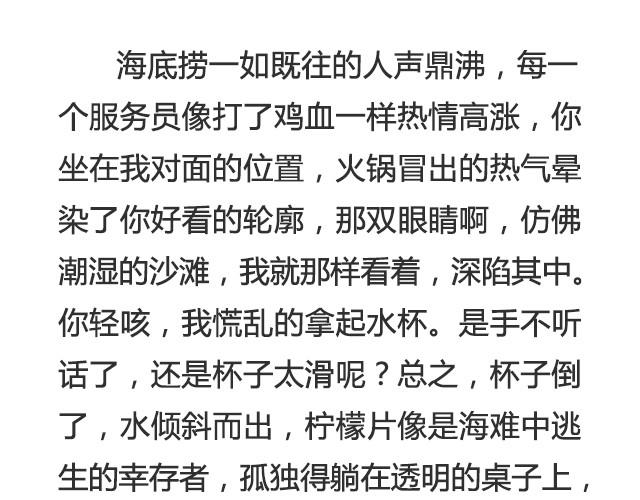 海底捞一如既往的人声鼎沸，每一个服务员像打了鸡血一样热情高涨，你坐在我对面的位置，火锅冒出的热气晕染了你好看的轮廓，那双眼睛啊，仿佛潮湿的沙滩，我就那样看着，深陷其中。你轻咳，我慌乱的拿起水杯。是手不听话了，还是杯子太滑呢？总之，杯子倒了，水倾斜而出，柠檬片像是海难中逃生的幸存者，孤独得躺在透明的桌子上，